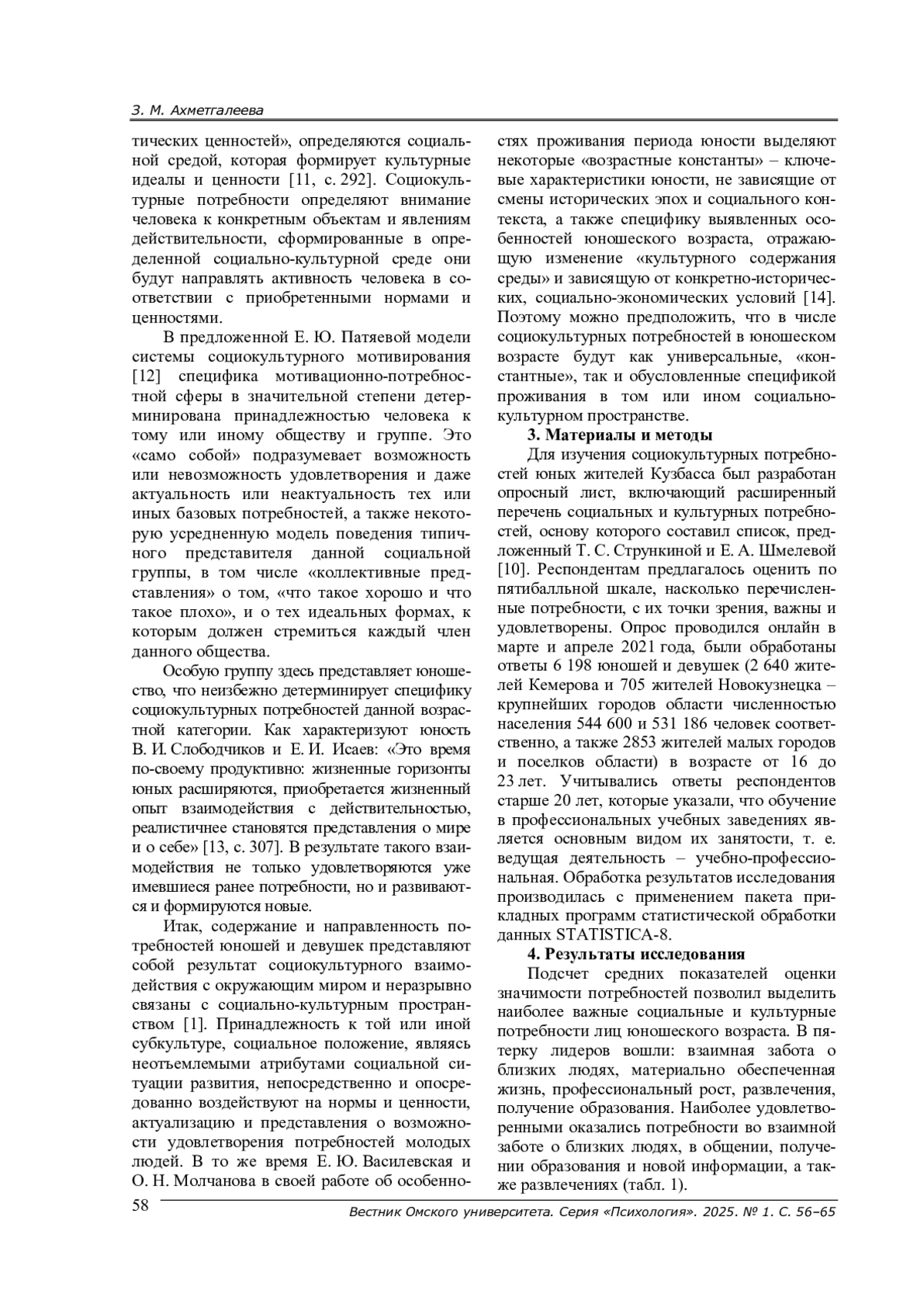 З. М. Ахметгалеева

тических ценностей», определяются социальной средой, которая формирует культурные идеалы и ценности [11, с. 292]. Социокультурные потребности определяют внимание человека к конкретным объектам и явлениям действительности, сформированные в определенной социально-культурной среде они будут направлять активность человека в соответствии с приобретенными нормами и ценностями.

В предложенной Е. Ю. Патяевой модели системы социокультурного мотивирования [12] специфика мотивационно-потребностной сферы в значительной степени детерминирована принадлежностью человека к тому или иному обществу и группе. Это «само собой» подразумевает возможность или невозможность удовлетворения и даже актуальность или неактуальность тех или иных базовых потребностей, а также некоторую усредненную модель поведения типичного представителя данной социальной группы, в том числе «коллективные представления» о том, «что такое хорошо и что такое плохо», и о тех идеальных формах, к которым должен стремиться каждый член данного общества.

Особую группу здесь представляет юношество, что неизбежно детерминирует специфику социокультурных потребностей данной возрастной категории. Как характеризуют юность В. И. Слободчиков и Е. И. Исаев: «Это время по-своему продуктивно: жизненные горизонты юных расширяются, приобретается жизненный опыт взаимодействия с действительностью, реалистичнее становятся представления о мире и о себе» [13, с. 307]. В результате такого взаимодействия не только удовлетворяются уже имевшиеся ранее потребности, но и развиваются и формируются новые.

Итак, содержание и направленность потребностей юношей и девушек представляют собой результат социокультурного взаимодействия с окружающим миром и неразрывно связаны с социально-культурным пространством [1]. Принадлежность к той или иной субкультуре, социальное положение, являясь неотъемлемыми атрибутами социальной ситуации развития, непосредственно и опосредованно воздействуют на нормы и ценности, актуализацию и представления о возможности удовлетворения потребностей молодых людей. В то же время Е. Ю. Василевская и О. Н. Молчанова в своей работе об особенностях проживания периода юности выделяют некоторые «возрастные константы» – ключевые характеристики юности, не зависящие от смены исторических эпох и социального контекста, а также специфику выявленных особенностей юношеского возраста, отражающую изменение «культурного содержания среды» и зависящую от конкретно-исторических, социально-экономических условий [14]. Поэтому можно предположить, что в числе социокультурных потребностей в юношеском возрасте будут как универсальные, «константные», так и обусловленные спецификой проживания в том или ином социально-культурном пространстве.

3. Материалы и методы

Для изучения социокультурных потребностей юных жителей Кузбасса был разработан опросный лист, включающий расширенный перечень социальных и культурных потребностей, основу которого составил список, предложенный Т. С. Стрункиной и Е. А. Шмелевой [10]. Респондентам предлагалось оценить по пятибалльной шкале, насколько перечисленные потребности, с их точки зрения, важны и удовлетворены. Опрос проводился онлайн в марте и апреле 2021 года, были обработаны ответы 6 198 юношей и девушек (2 640 жителей Кемерова и 705 жителей Новокузнецка – крупнейших городов области численностью населения 544 600 и 531 186 человек соответственно, а также 2853 жителей малых городов и поселков области) в возрасте от 16 до 23 лет. Учитывались ответы респондентов старше 20 лет, которые указали, что обучение в профессиональных учебных заведениях является основным видом их занятости, т. е. ведущая деятельность – учебно-профессиональная. Обработка результатов исследования производилась с применением пакета прикладных программ статистической обработки данных STATISTICA-8.

4. Результаты исследования

Подсчет средних показателей оценки значимости потребностей позволил выделить наиболее важные социальные и культурные потребности лиц юношеского возраста. В пятерку лидеров вошли: взаимная забота о близких людях, материально обеспеченная жизнь, профессиональный рост, развлечения, получение образования. Наиболее удовлетворенными оказались потребности во взаимной заботе о близких людях, в общении, получении образования и новой информации, а также развлечениях (табл. 1).

58 Вестник Омского университета. Серия «Психология». 2025. № 1. С. 56–65